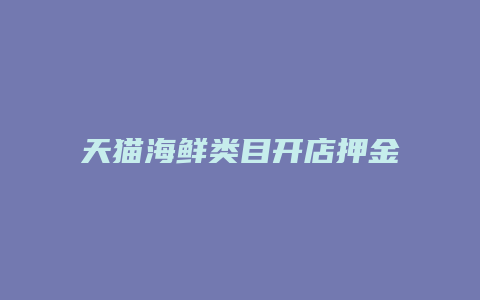 天猫海鲜类目开店押金